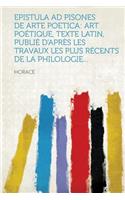 EPISTULA AD PISONES DE ARTE POETICA: ART POÉTIQUE. TEXTE LATIN, PUBLIÉ D'APRÈS LES TRAVAUX LES PLUS RÉCENTS DE LA PHILOLOGIE...

HORACE